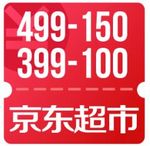 499-150
399-100
京东超市